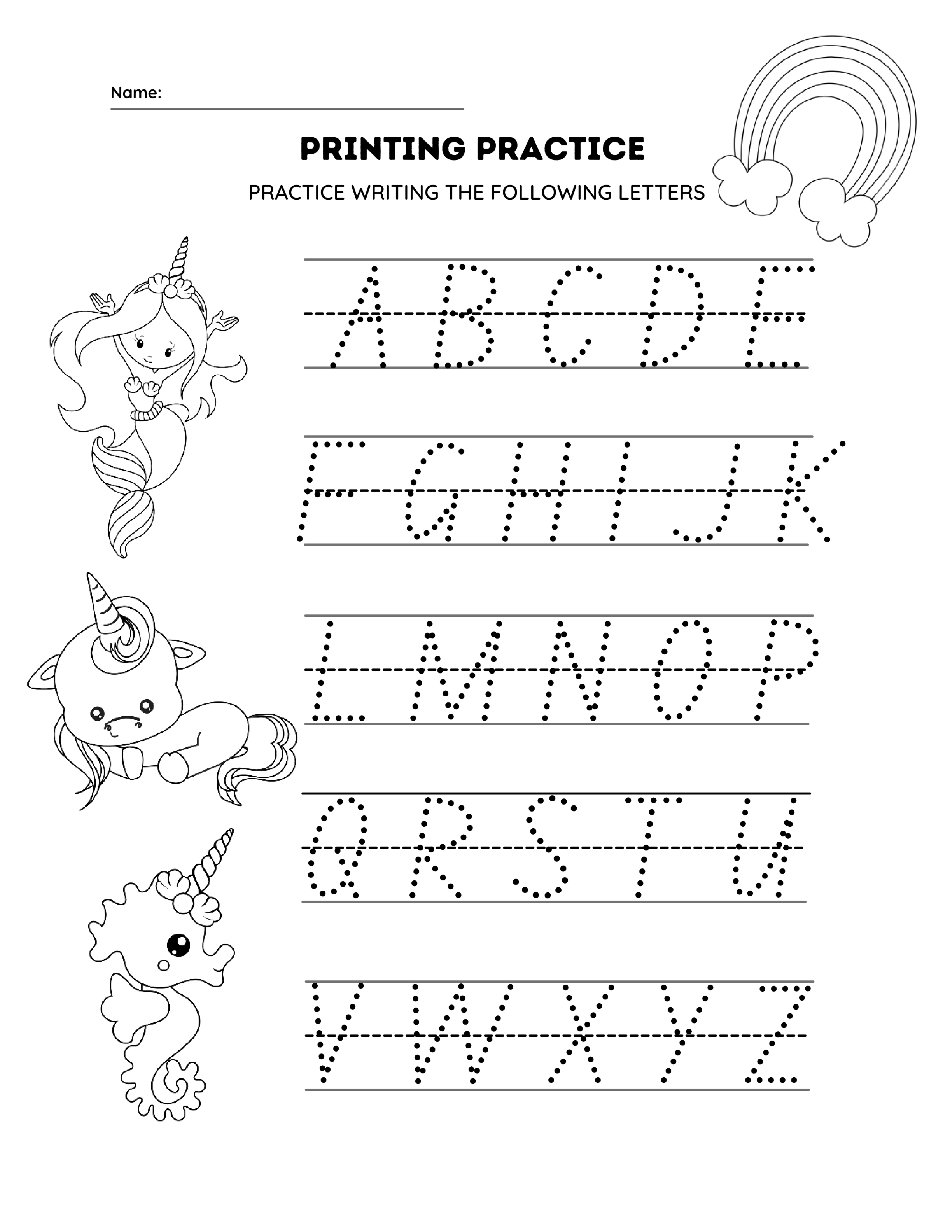 Name: ____

PRINTING PRACTICE

PRACTICE WRITING THE FOLLOWING LETTERS

A B C D E

F G H I J K

L M N O P

Q R S T U

V W X Y Z